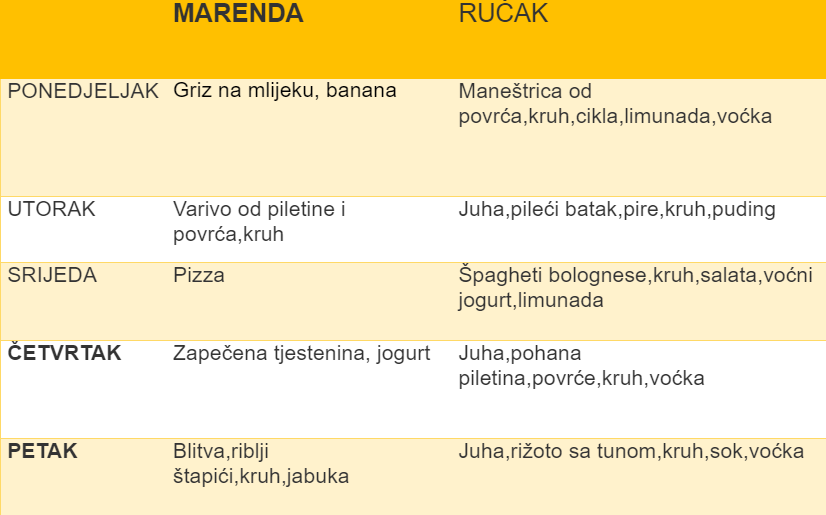 | | MARENDA | RUČAK |
|---|---|---|
| PONEDJELJAK | Griz na mlijeku, banana | Maneštrica od povrća,kruh,cikla,limunada,voćka |
| UTORAK | Varivo od piletine i povrća,kruh | Juha,pileći batak,pire,kruh,puding |
| SRIJEDA | Pizza | Špagheti bolognese,kruh,salata,voćni jogurt,limunada |
| ČETVRTAK | Zapečena tjestenina, jogurt | Juha,pohana piletina,povrće,kruh,voćka |
| PETAK | Blitva,riblji štapići,kruh,jabuka | Juha,rižoto sa tunom,kruh,sok,voćka |